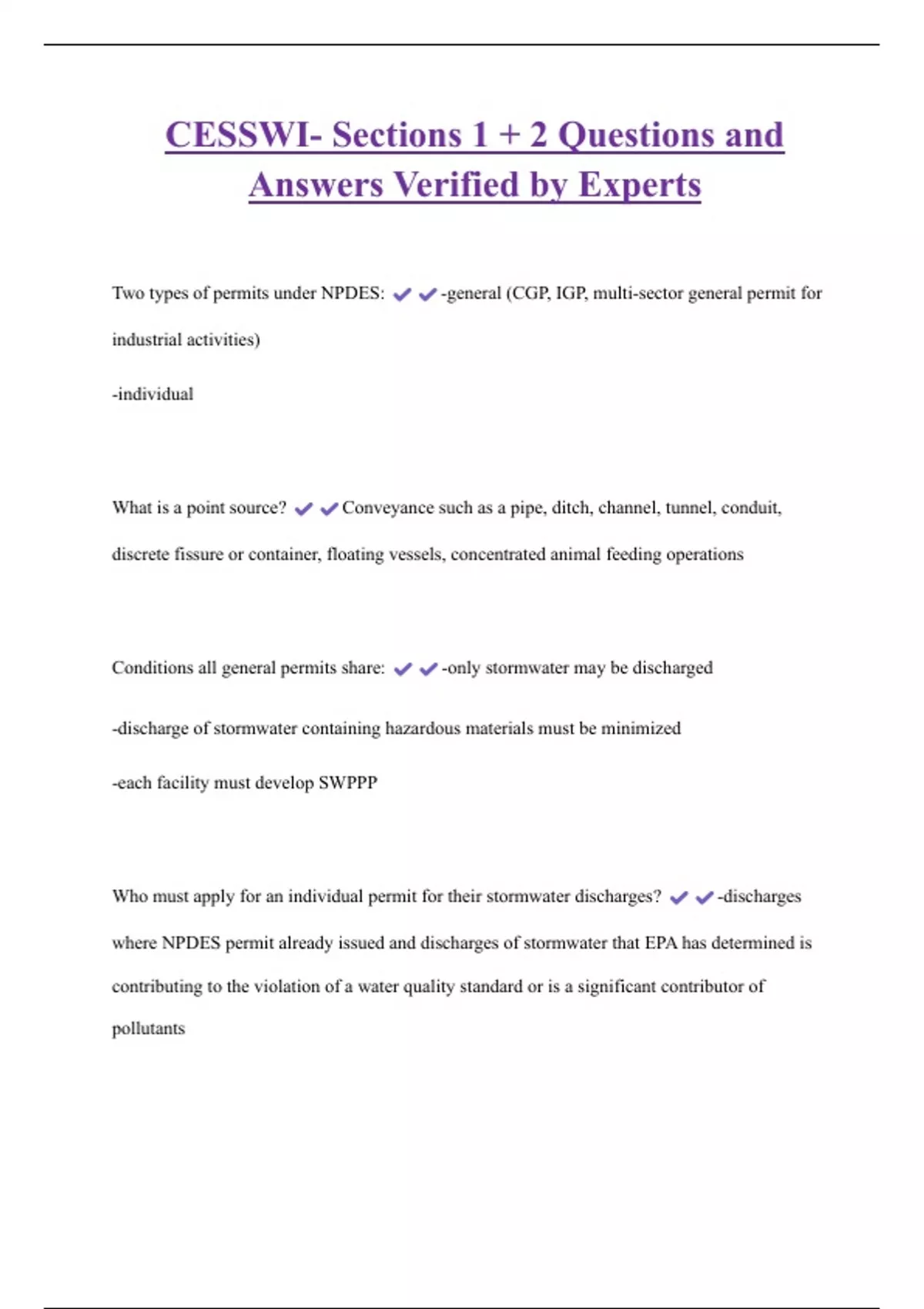 CESSWI- Sections 1 + 2 Questions and Answers Verified by Experts

Two types of permits under NPDES: ✔✔-general (CGP, IGP, multi-sector general permit for industrial activities)

-individual

What is a point source? ✔✔Conveyance such as a pipe, ditch, channel, tunnel, conduit, discrete fissure or container, floating vessels, concentrated animal feeding operations

Conditions all general permits share: ✔✔-only stormwater may be discharged

-discharge of stormwater containing hazardous materials must be minimized

-each facility must develop SWPPP

Who must apply for an individual permit for their stormwater discharges? ✔✔-discharges where NPDES permit already issued and discharges of stormwater that EPA has determined is contributing to the violation of a water quality standard or is a significant contributor of pollutants